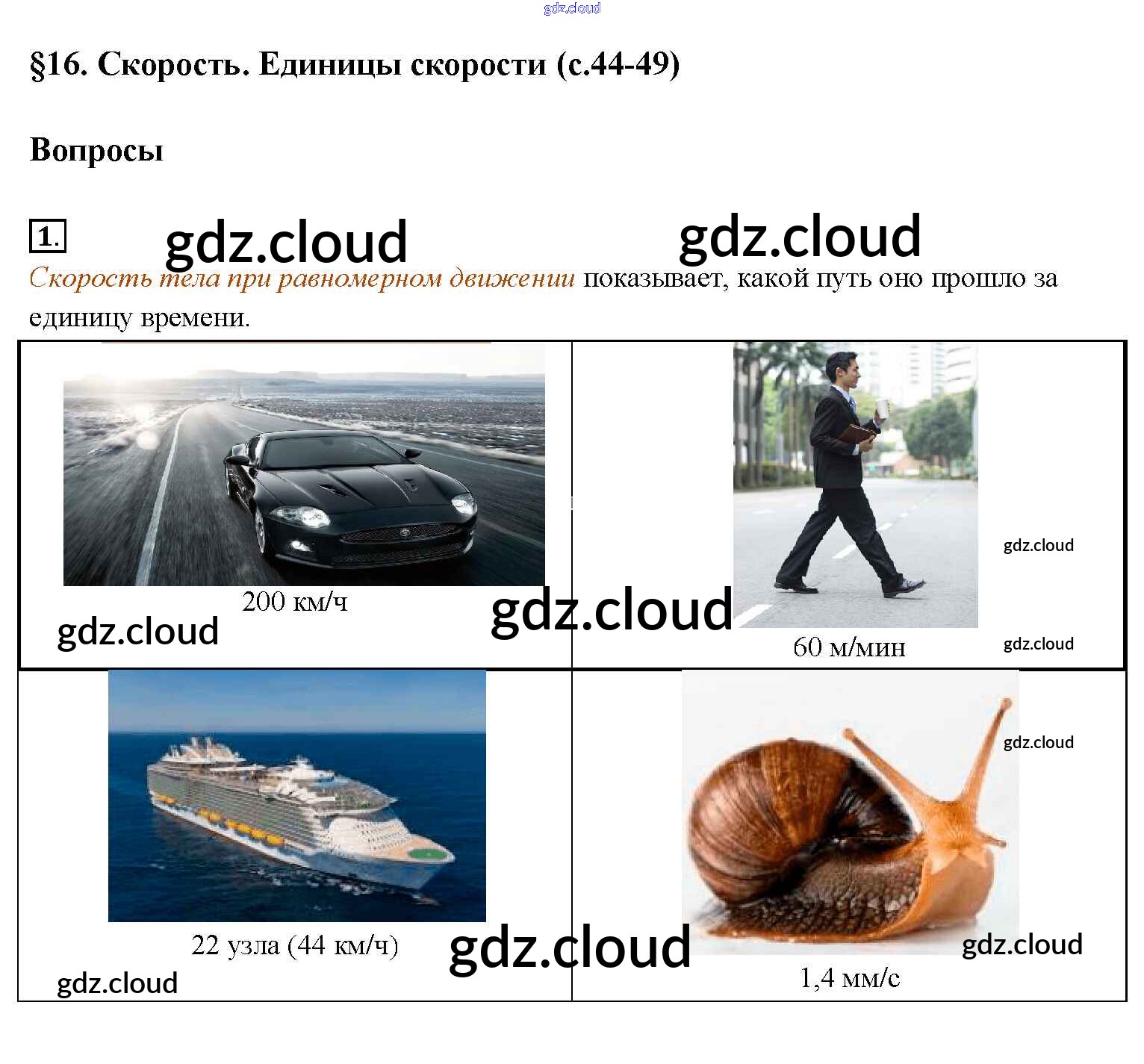 §16. Скорость. Единицы скорости (с.44-49)

Вопросы

1.

Скорость тела при равномерном движении показывает, какой путь оно прошло за единицу времени.

| 200 км/ч | 60 м/мин |
|---|---|
| 22 узла (44 км/ч) | 1,4 мм/с |

gdz.cloud